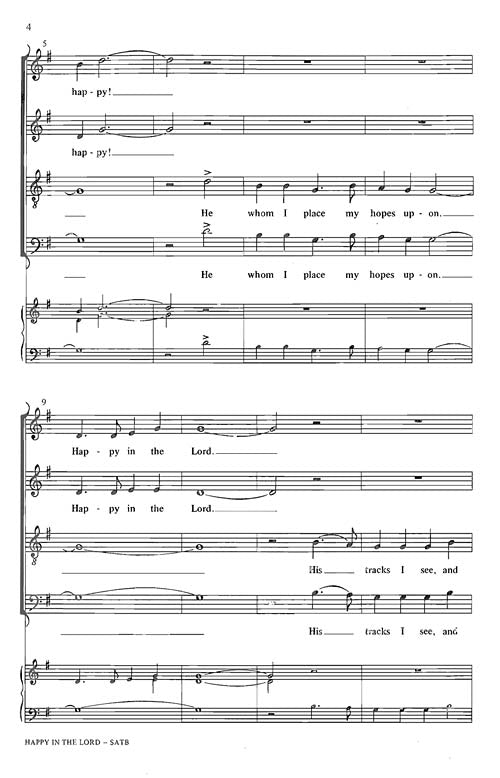 4

5

hap - py!

hap - py!

He whom I place my hopes up - on.

He whom I place my hopes up - on.

9

Hap - py in the Lord.

Hap - py in the Lord.

His tracks I see, and

His tracks I see, and

HAPPY IN THE LORD – SATB